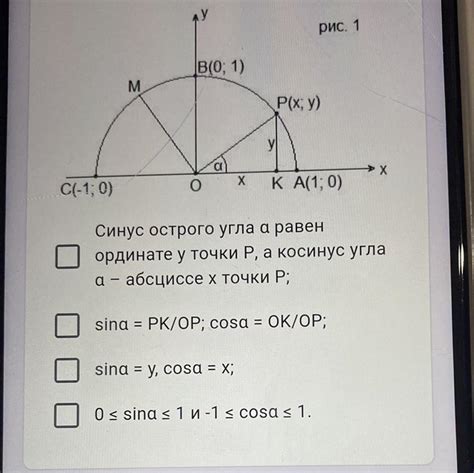 y

рис. 1

B(0; 1)

M

P(x; y)

y

α

x

C(-1; 0)

O

x

K

A(1; 0)

Синус острого угла α равен ординате y точки P, а косинус угла α – абсциссе x точки P;

sinα = PK/OP; cosα = OK/OP;

sinα = y, cosα = x;

0 ≤ sinα ≤ 1 и -1 ≤ cosα ≤ 1.